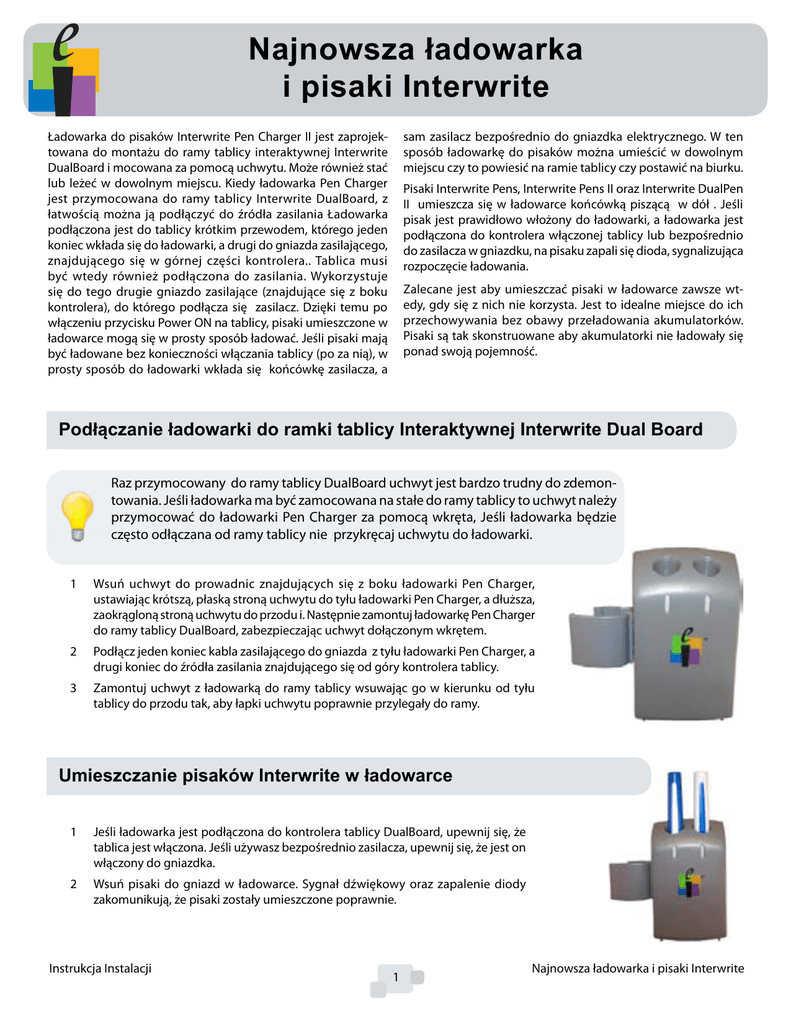 Najnowsza ładowarka i pisaki Interwrite

Ładowarka do pisaków Interwrite Pen Charger II jest zaprojektowana do montażu do ramy tablicy interaktywnej Interwrite DualBoard i mocowana za pomocą uchwytu. Może również stać lub leżeć w dowolnym miejscu. Kiedy ładowarka Pen Charger jest przymocowana do ramy tablicy Interwrite DualBoard, z łatwością można ją podłączyć do źródła zasilania Ładowarka podłączona jest do tablicy krótkim przewodem, którego jeden koniec wkłada się do ładowarki, a drugi do gniazda zasilającego, znajdującego się w górnej części kontrolera.. Tablica musi być wtedy również podłączona do zasilania. Wykorzystuje się do tego drugie gniazdo zasilające (znajdujące się z boku kontrolera), do którego podłącza się zasilacz. Dzięki temu po włączeniu przycisku Power ON na tablicy, pisaki umieszczone w ładowarce mogą się w prosty sposób ładować. Jeśli pisaki mają być ładowane bez konieczności włączania tablicy (po za nią), w prosty sposób do ładowarki wkłada się końcówkę zasilacza, a sam zasilacz bezpośrednio do gniazdka elektrycznego. W ten sposób ładowarkę do pisaków można umieścić w dowolnym miejscu czy to powiesić na ramie tablicy czy postawić na biurku.

Pisaki Interwrite Pens, Interwrite Pens II oraz Interwrite DualPen II umieszcza się w ładowarce końcówką piszącą w dół . Jeśli pisak jest prawidłowo włożony do ładowarki, a ładowarka jest podłączona do kontrolera włączonej tablicy lub bezpośrednio do zasilacza w gniazdku, na pisaku zapali się dioda, sygnalizująca rozpoczęcie ładowania.

Zalecane jest aby umieszczać pisaki w ładowarce zawsze wtedy, gdy się z nich nie korzysta. Jest to idealne miejsce do ich przechowywania bez obawy przeładowania akumulatorków. Pisaki są tak skonstruowane aby akumulatorki nie ładowały się ponad swoją pojemność.

Podłączanie ładowarki do ramki tablicy Interaktywnej Interwrite Dual Board

Raz przymocowany do ramy tablicy DualBoard uchwyt jest bardzo trudny do zdemontowania. Jeśli ładowarka ma być zamocowana na stałe do ramy tablicy to uchwyt należy przymocować do ładowarki Pen Charger za pomocą wkręta, Jeśli ładowarka będzie często odłączana od ramy tablicy nie przykręcaj uchwytu do ładowarki.

1 Wsuń uchwyt do prowadnic znajdujących się z boku ładowarki Pen Charger, ustawiając krótszą, płaską stroną uchwytu do tyłu ładowarki Pen Charger, a dłuższa, zaokrągloną stroną uchwytu do przodu i. Następnie zamontuj ładowarkę Pen Charger do ramy tablicy DualBoard, zabezpieczając uchwyt dołączonym wkrętem.

2 Podłącz jeden koniec kabla zasilającego do gniazda z tyłu ładowarki Pen Charger, a drugi koniec do źródła zasilania znajdującego się od góry kontrolera tablicy.

3 Zamontuj uchwyt z ładowarką do ramy tablicy wsuwając go w kierunku od tyłu tablicy do przodu tak, aby łapki uchwytu poprawnie przylegały do ramy.

Umieszczanie pisaków Interwrite w ładowarce

1 Jeśli ładowarka jest podłączona do kontrolera tablicy DualBoard, upewnij się, że tablica jest włączona. Jeśli używasz bezpośrednio zasilacza, upewnij się, że jest on włączony do gniazdka.

2 Wsuń pisaki do gniazd w ładowarce. Sygnał dźwiękowy oraz zapalenie diody zakomunikują, że pisaki zostały umieszczone poprawnie.

Instrukcja Instalacji
1
Najnowsza ładowarka i pisaki Interwrite